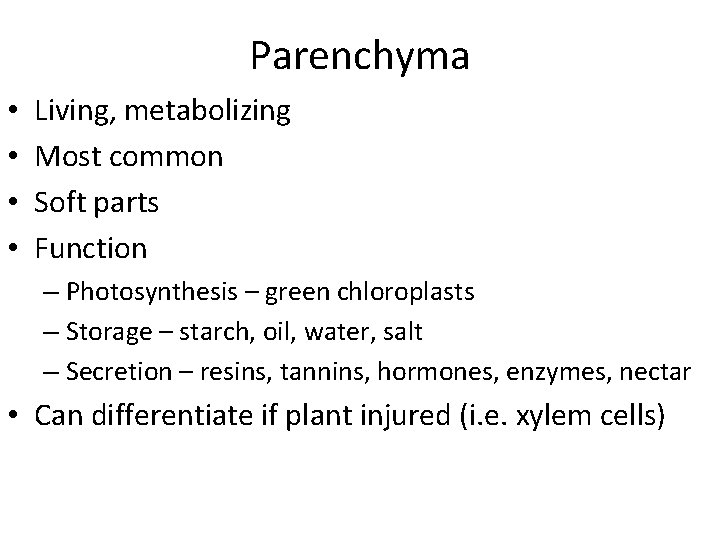 Parenchyma

• Living, metabolizing
• Most common
• Soft parts
• Function
– Photosynthesis – green chloroplasts
– Storage – starch, oil, water, salt
– Secretion – resins, tannins, hormones, enzymes, nectar
• Can differentiate if plant injured (i.e. xylem cells)